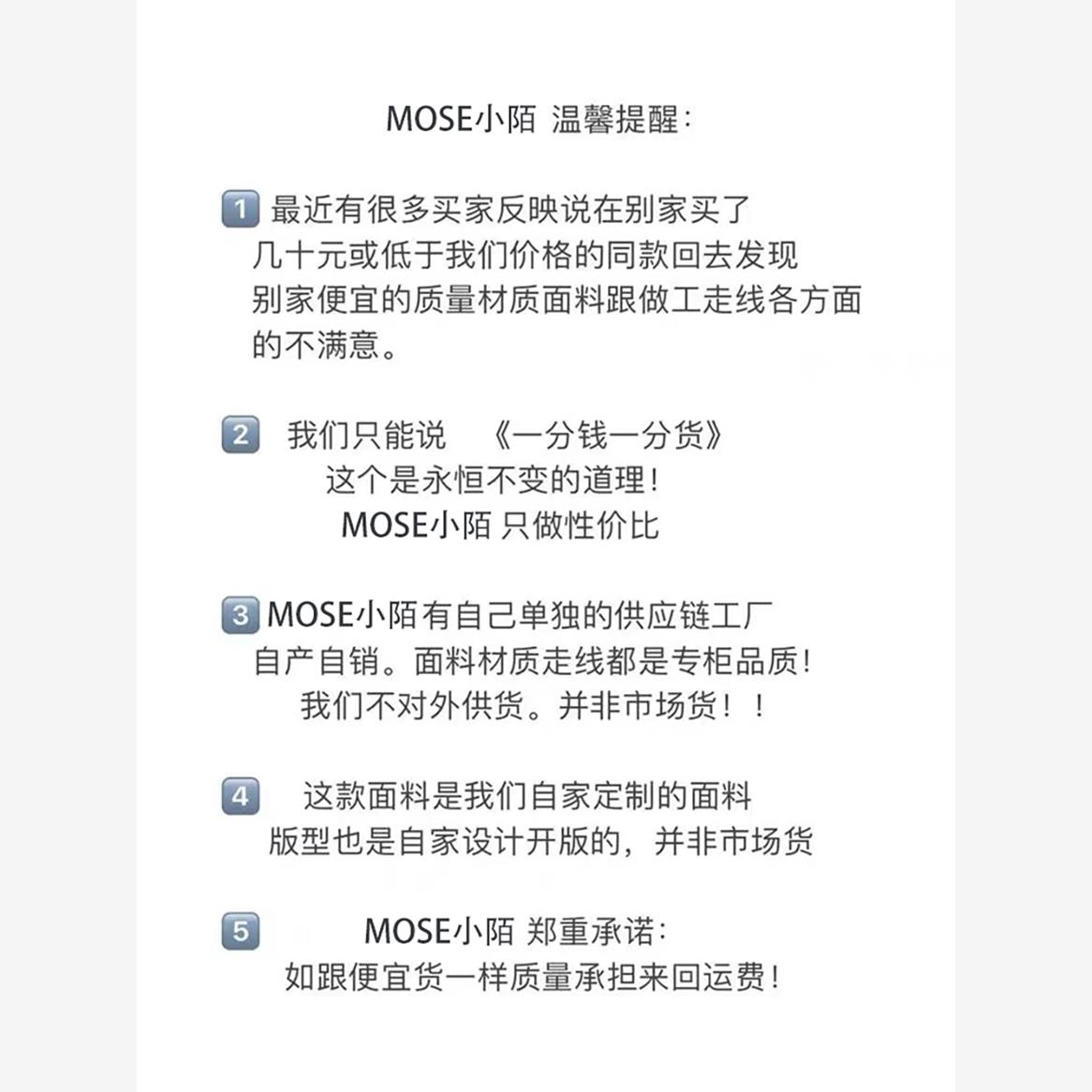 MOSE小陌 温馨提醒：

1 最近有很多买家反映说在别家买了几十元或低于我们价格的同款回去发现别家便宜的质量材质面料跟做工走线各方面的不满意。

2 我们只能说 《一分钱一分货》
这个是永恒不变的道理！
MOSE小陌 只做性价比

3 MOSE小陌有自己单独的供应链工厂
自产自销。面料材质走线都是专柜品质！
我们不对外供货。并非市场货！！

4 这款面料是我们自家定制的面料
版型也是自家设计开版的，并非市场货

5 MOSE小陌 郑重承诺：
如跟便宜货一样质量承担来回运费！